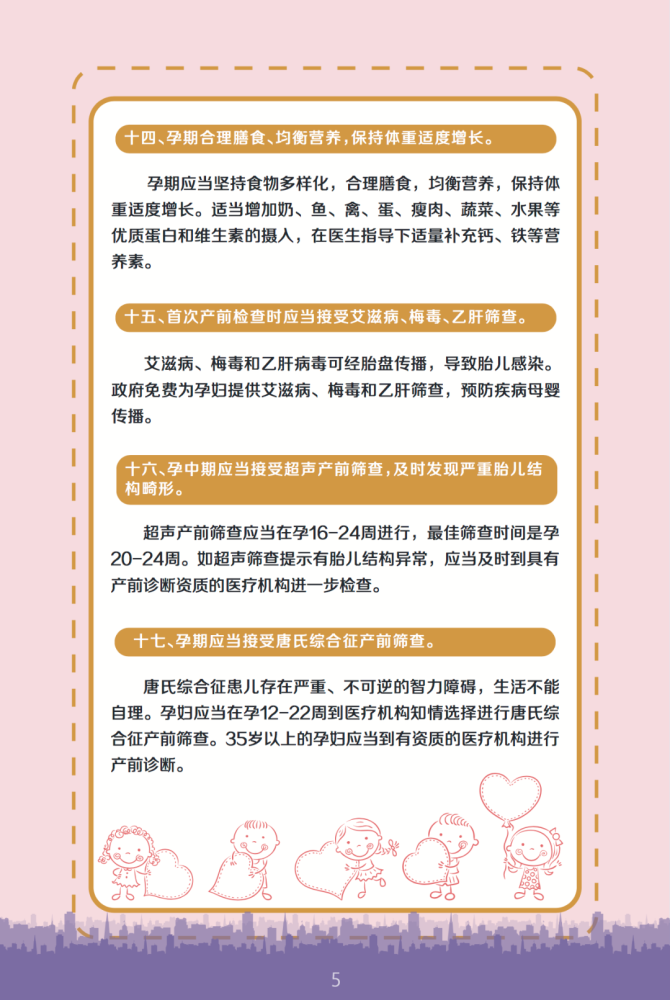 十四、孕期合理膳食、均衡营养，保持体重适度增长。

孕期应当坚持食物多样化，合理膳食，均衡营养，保持体重适度增长。适当增加奶、鱼、禽、蛋、瘦肉、蔬菜、水果等优质蛋白和维生素的摄入，在医生指导下适量补充钙、铁等营养素。

十五、首次产前检查时应当接受艾滋病、梅毒、乙肝筛查。

艾滋病、梅毒和乙肝病毒可经胎盘传播，导致胎儿感染。政府免费为孕妇提供艾滋病、梅毒和乙肝筛查，预防疾病母婴传播。

十六、孕中期应当接受超声产前筛查，及时发现严重胎儿结构畸形。

超声产前筛查应当在孕16-24周进行，最佳筛查时间是孕20-24周。如超声筛查提示有胎儿结构异常，应当及时到具有产前诊断资质的医疗机构进一步检查。

十七、孕期应当接受唐氏综合征产前筛查。

唐氏综合征患儿存在严重、不可逆的智力障碍，生活不能自理。孕妇应当在孕12-22周到医疗机构知情选择进行唐氏综合征产前筛查。35岁以上的孕妇应当到有资质的医疗机构进行产前诊断。

5